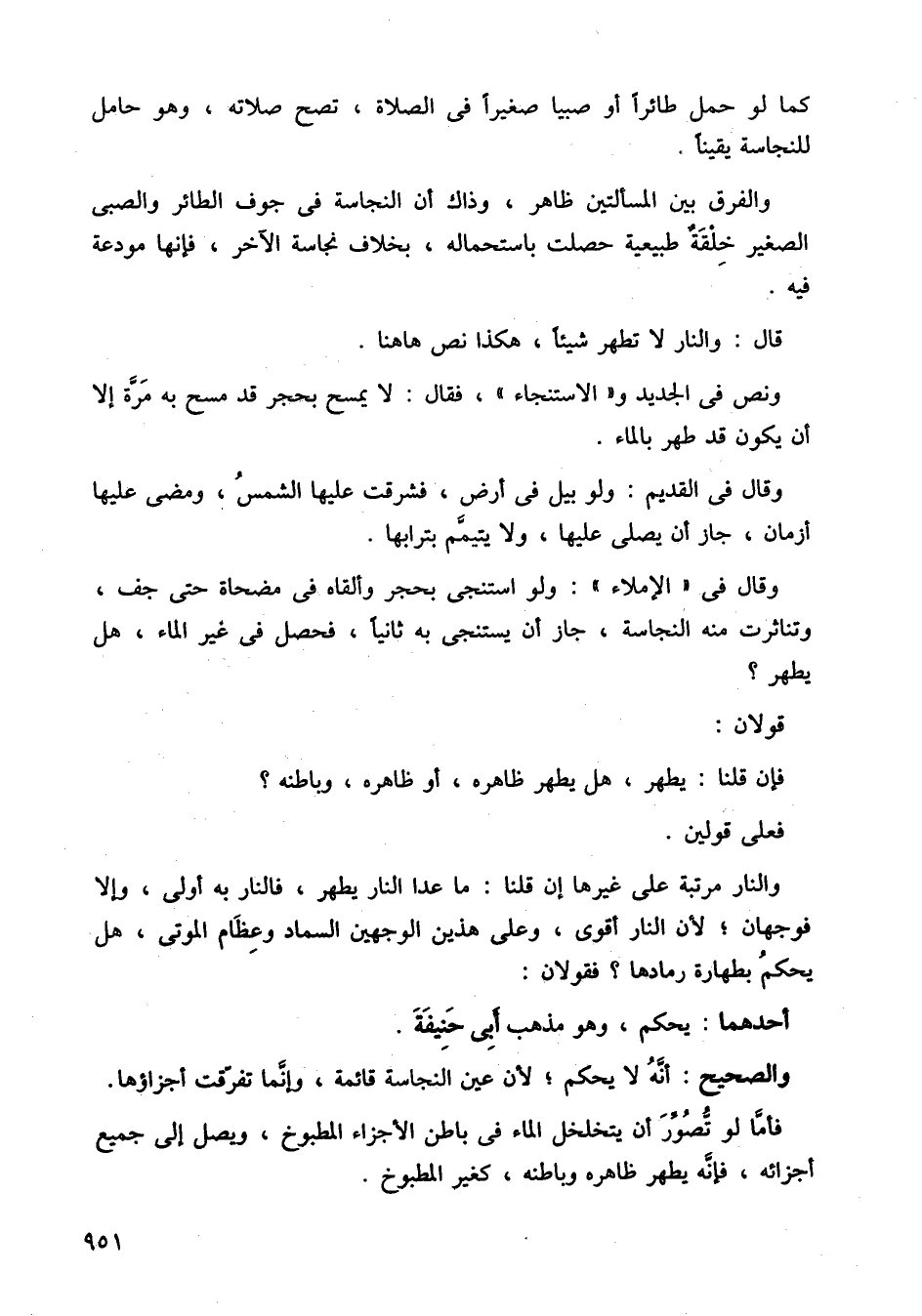 كما لو حمل طائراً أو صبيا صغيراً فى الصلاة ، تصح صلاته ، وهو حامل للنجاسة يقيناً .

والفرق بين المسألتين ظاهر ، وذاك أن النجاسة فى جوف الطائر والصبى الصغير خِلْقَةٌ طبيعية حصلت باستحماله ، بخلاف نجاسة الآخر ، فإنها مودعة فيه .

قال : والنار لا تطهر شيئاً ، هكذا نص هاهنا .

ونص فى الجديد و« الاستنجاء » ، فقال : لا يمسح بحجر قد مسح به مَرَّةً إلا أن يكون قد طهر بالماء .

وقال فى القديم : ولو بيل فى أرض ، فشرقت عليها الشمسُ ، ومضى عليها أزمان ، جاز أن يصلى عليها ، ولا يتيمَّم بترابها .

وقال فى « الإملاء » : ولو استنجى بحجر وألقاه فى مضحاة حتى جف ، وتناثرت منه النجاسة ، جاز أن يستنجى به ثانياً ، فحصل فى غير الماء ، هل يطهر ؟

قولان :

فإن قلنا : يطهر ، هل يطهر ظاهره ، أو ظاهره ، وباطنه ؟

فعلى قولين .

والنار مرتبة على غيرها إن قلنا : ما عدا النار يطهر ، فالنار به أولى ، وإلا فوجهان ؛ لأن النار أقوى ، وعلى هذين الوجهين السماد وعِظَام الموتى ، هل يحكمُ بطهارة رمادها ؟ فقولان :

أحدهما : يحكم ، وهو مذهب أَبِى حَنِيفَةَ .

والصحيح : أَنَّهُ لا يحكم ؛ لأن عين النجاسة قائمة ، وإنَّما تفرّقت أجزاؤها .

فأمَّا لو تُصُوِّرَ أن يتخلخل الماء فى باطن الأجزاء المطبوخ ، ويصل إلى جميع أجزائه ، فإنَّه يطهر ظاهره وباطنه ، كغير المطبوخ .

٩٥١